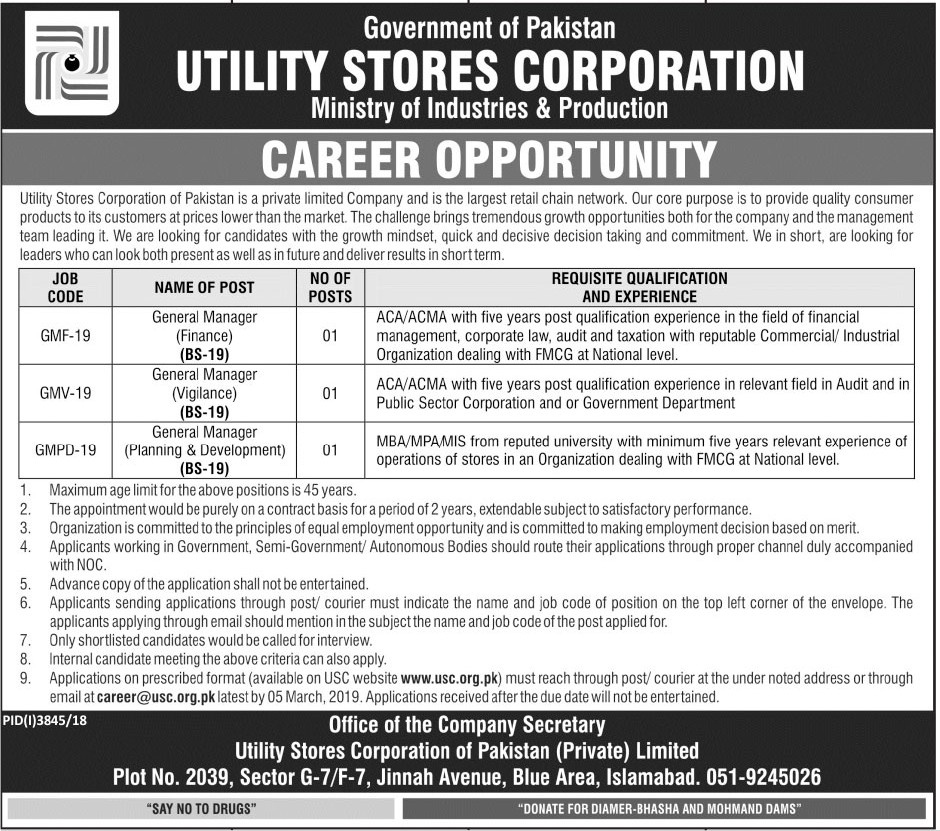 Government of Pakistan
UTILITY STORES CORPORATION
Ministry of Industries & Production

CAREER OPPORTUNITY

Utility Stores Corporation of Pakistan is a private limited Company and is the largest retail chain network. Our core purpose is to provide quality consumer products to its customers at prices lower than the market. The challenge brings tremendous growth opportunities both for the company and the management team leading it. We are looking for candidates with the growth mindset, quick and decisive decision taking and commitment. We in short, are looking for leaders who can look both present as well as in future and deliver results in short term.

| JOB CODE | NAME OF POST | NO OF POSTS | REQUISITE QUALIFICATION AND EXPERIENCE |
|---|---|---|---|
| GMF-19 | General Manager (Finance) (BS-19) | 01 | ACA/ACMA with five years post qualification experience in the field of financial management, corporate law, audit and taxation with reputable Commercial/ Industrial Organization dealing with FMCG at National level. |
| GMV-19 | General Manager (Vigilance) (BS-19) | 01 | ACA/ACMA with five years post qualification experience in relevant field in Audit and in Public Sector Corporation and or Government Department |
| GMPD-19 | General Manager (Planning & Development) (BS-19) | 01 | MBA/MPA/MIS from reputed university with minimum five years relevant experience of operations of stores in an Organization dealing with FMCG at National level. |

1. Maximum age limit for the above positions is 45 years.
2. The appointment would be purely on a contract basis for a period of 2 years, extendable subject to satisfactory performance.
3. Organization is committed to the principles of equal employment opportunity and is committed to making employment decision based on merit.
4. Applicants working in Government, Semi-Government/ Autonomous Bodies should route their applications through proper channel duly accompanied with NOC.
5. Advance copy of the application shall not be entertained.
6. Applicants sending applications through post/ courier must indicate the name and job code of position on the top left corner of the envelope. The applicants applying through email should mention in the subject the name and job code of the post applied for.
7. Only shortlisted candidates would be called for interview.
8. Internal candidate meeting the above criteria can also apply.
9. Applications on prescribed format (available on USC website www.usc.org.pk) must reach through post/ courier at the under noted address or through email at career@usc.org.pk latest by 05 March, 2019. Applications received after the due date will not be entertained.

PID(I)3845/18
Office of the Company Secretary
Utility Stores Corporation of Pakistan (Private) Limited
Plot No. 2039, Sector G-7/F-7, Jinnah Avenue, Blue Area, Islamabad. 051-9245026

"SAY NO TO DRUGS"
"DONATE FOR DIAMER-BHASHA AND MOHMAND DAMS"